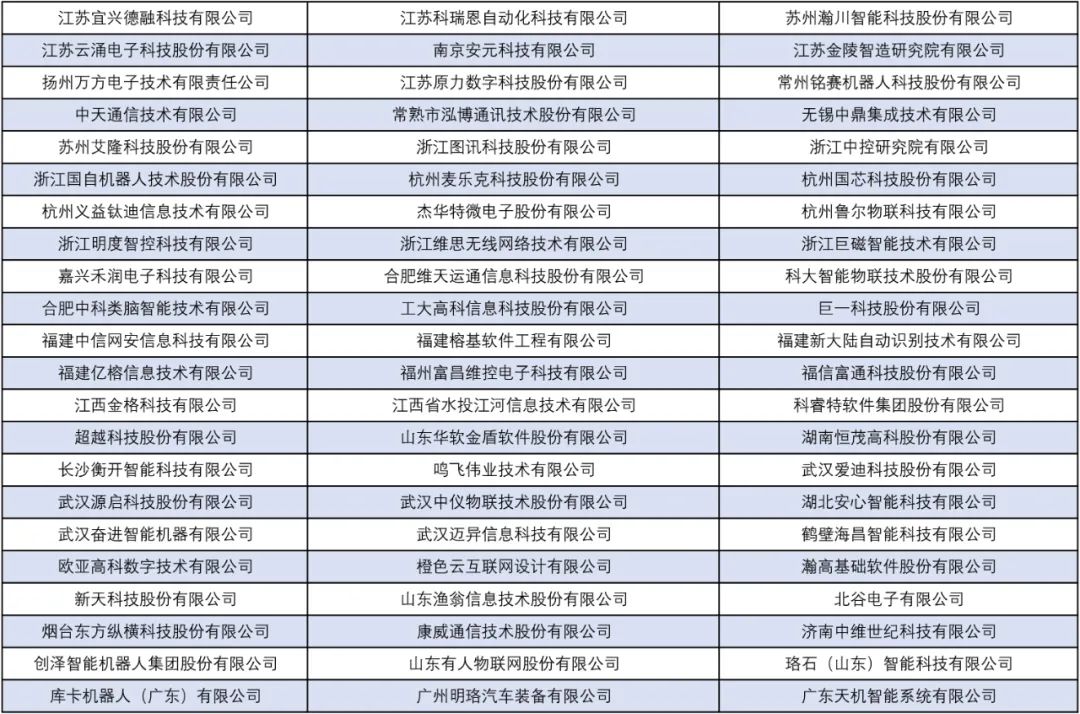 | 江苏宜兴德融科技有限公司 | 江苏科瑞恩自动化科技有限公司 | 苏州瀚川智能科技股份有限公司 |
|---|---|---|
| 江苏云涌电子科技股份有限公司 | 南京安元科技有限公司 | 江苏金陵智造研究院有限公司 |
| 扬州万方电子技术有限责任公司 | 江苏原力数字科技股份有限公司 | 常州铭赛机器人科技股份有限公司 |
| 中天通信技术有限公司 | 常熟市泓博通讯技术股份有限公司 | 无锡中鼎集成技术有限公司 |
| 苏州艾隆科技股份有限公司 | 浙江图讯科技股份有限公司 | 浙江中控研究院有限公司 |
| 浙江国自机器人技术股份有限公司 | 杭州麦乐克科技股份有限公司 | 杭州国芯科技股份有限公司 |
| 杭州义益钛迪信息技术有限公司 | 杰华特微电子股份有限公司 | 杭州鲁尔物联科技有限公司 |
| 浙江明度智控科技有限公司 | 浙江维思无线网络技术有限公司 | 浙江巨磁智能技术有限公司 |
| 嘉兴禾润电子科技有限公司 | 合肥维天运通信息科技股份有限公司 | 科大智能物联技术股份有限公司 |
| 合肥中科类脑智能技术有限公司 | 工大高科信息科技股份有限公司 | 巨一科技股份有限公司 |
| 福建中信网安信息科技有限公司 | 福建榕基软件工程有限公司 | 福建新大陆自动识别技术有限公司 |
| 福建亿榕信息技术有限公司 | 福州富昌维控电子科技有限公司 | 福信富通科技股份有限公司 |
| 江西金格科技有限公司 | 江西省水投江河信息技术有限公司 | 科睿特软件集团股份有限公司 |
| 超越科技股份有限公司 | 山东华软金盾软件股份有限公司 | 湖南恒茂高科股份有限公司 |
| 长沙衡开智能科技有限公司 | 鸣飞伟业技术有限公司 | 武汉爱迪科技股份有限公司 |
| 武汉源启科技股份有限公司 | 武汉中仪物联技术股份有限公司 | 湖北安心智能科技有限公司 |
| 武汉奋进智能机器有限公司 | 武汉迈异信息科技有限公司 | 鹤壁海昌智能科技有限公司 |
| 欧亚高科数字技术有限公司 | 橙色云互联网设计有限公司 | 瀚高基础软件股份有限公司 |
| 新天科技股份有限公司 | 山东渔翁信息技术股份有限公司 | 北谷电子有限公司 |
| 烟台东方纵横科技股份有限公司 | 康威通信技术股份有限公司 | 济南中维世纪科技有限公司 |
| 创泽智能机器人集团股份有限公司 | 山东有人物联网股份有限公司 | 珞石（山东）智能科技有限公司 |
| 库卡机器人（广东）有限公司 | 广州明珞汽车装备有限公司 | 广东天机智能系统有限公司 |